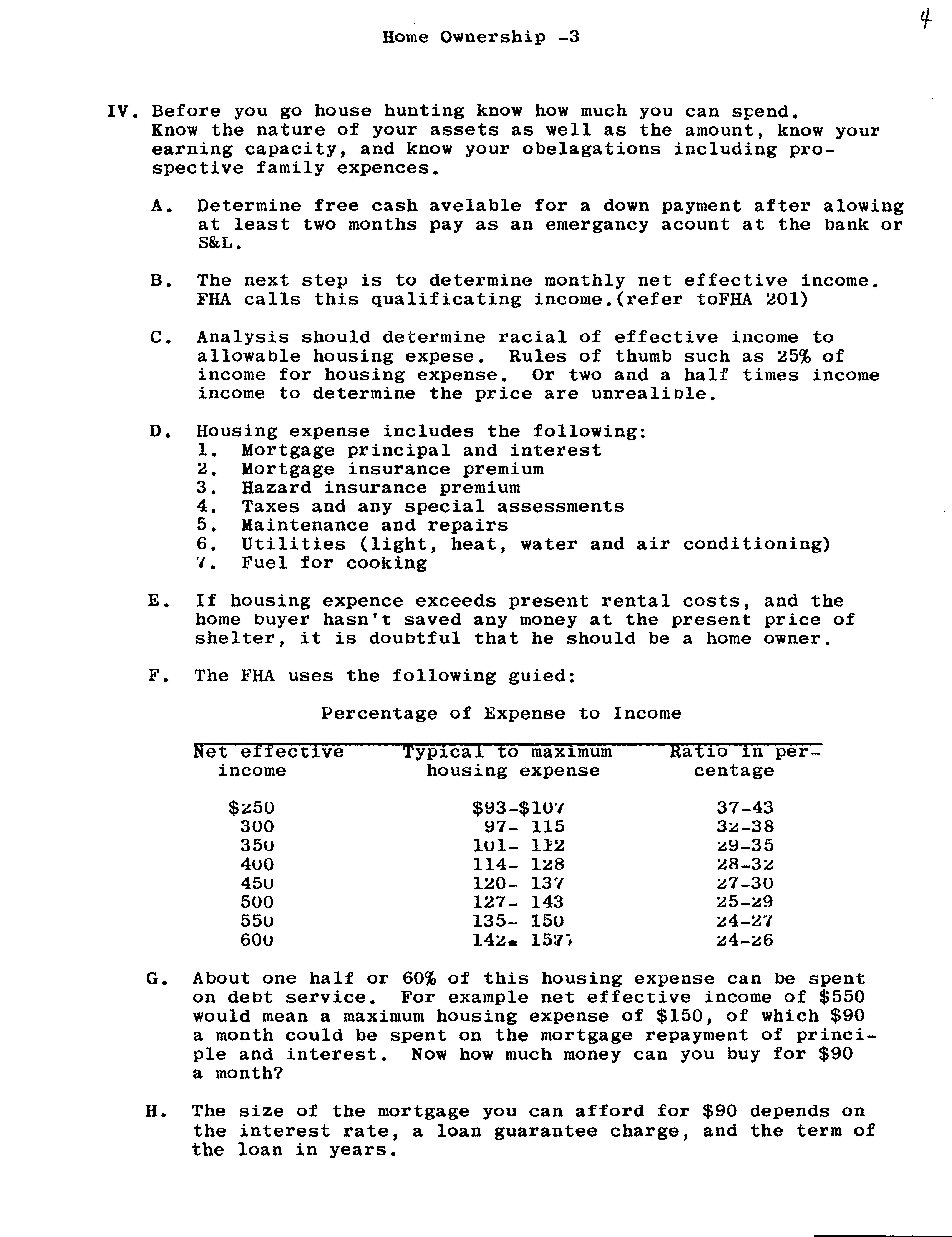 Home Ownership -3

4

IV. Before you go house hunting know how much you can spend. Know the nature of your assets as well as the amount, know your earning capacity, and know your obelagations including prospective family expences.

A. Determine free cash avelable for a down payment after alowing at least two months pay as an emergancy acount at the bank or S&L.

B. The next step is to determine monthly net effective income. FHA calls this qualificating income.(refer toFHA 201)

C. Analysis should determine racial of effective income to allowable housing expese. Rules of thumb such as 25% of income for housing expense. Or two and a half times income income to determine the price are unrealible.

D. Housing expense includes the following:
1. Mortgage principal and interest
2. Mortgage insurance premium
3. Hazard insurance premium
4. Taxes and any special assessments
5. Maintenance and repairs
6. Utilities (light, heat, water and air conditioning)
7. Fuel for cooking

E. If housing expence exceeds present rental costs, and the home buyer hasn't saved any money at the present price of shelter, it is doubtful that he should be a home owner.

F. The FHA uses the following guied:

Percentage of Expense to Income

| Net effective income | Typical to maximum housing expense | Ratio in percentage |
|---|---|---|
| $250 | $93-$107 | 37-43 |
| 300 | 97- 115 | 32-38 |
| 350 | 101- 112 | 29-35 |
| 400 | 114- 128 | 28-32 |
| 450 | 120- 137 | 27-30 |
| 500 | 127- 143 | 25-29 |
| 550 | 135- 150 | 24-27 |
| 600 | 142- 157 | 24-26 |

G. About one half or 60% of this housing expense can be spent on debt service. For example net effective income of $550 would mean a maximum housing expense of $150, of which $90 a month could be spent on the mortgage repayment of principle and interest. Now how much money can you buy for $90 a month?

H. The size of the mortgage you can afford for $90 depends on the interest rate, a loan guarantee charge, and the term of the loan in years.